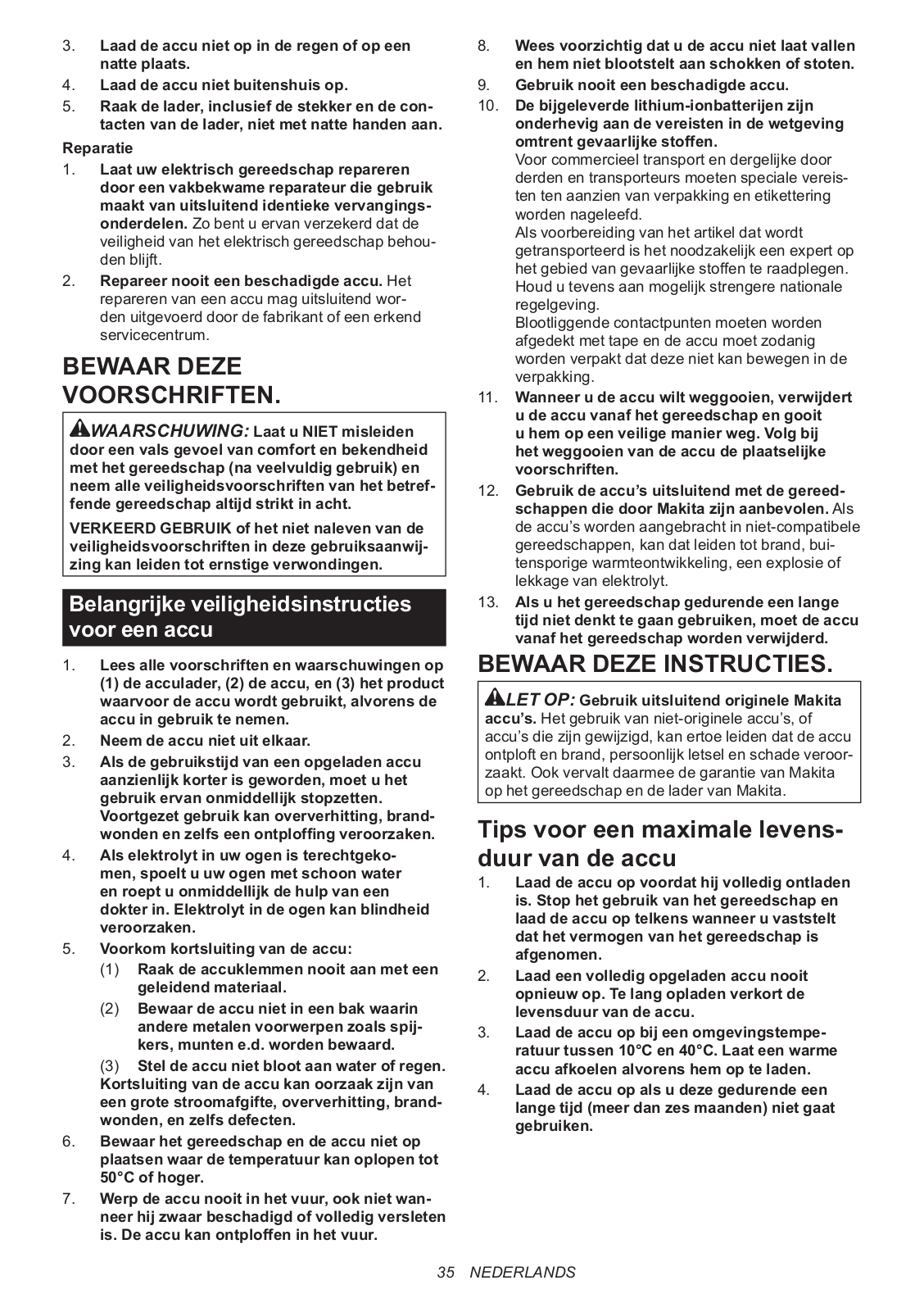 3. Laad de accu niet op in de regen of op een natte plaats.
4. Laad de accu niet buitenshuis op.
5. Raak de lader, inclusief de stekker en de contacten van de lader, niet met natte handen aan.

Reparatie
1. Laat uw elektrisch gereedschap repareren door een vakbekwame reparateur die gebruik maakt van uitsluitend identieke vervangingsonderdelen. Zo bent u ervan verzekerd dat de veiligheid van het elektrisch gereedschap behouden blijft.
2. Repareer nooit een beschadigde accu. Het repareren van een accu mag uitsluitend worden uitgevoerd door de fabrikant of een erkend servicecentrum.

BEWAAR DEZE VOORSCHRIFTEN.

WAARSCHUWING: Laat u NIET misleiden door een vals gevoel van comfort en bekendheid met het gereedschap (na veelvuldig gebruik) en neem alle veiligheidsvoorschriften van het betreffende gereedschap altijd strikt in acht.

VERKEERD GEBRUIK of het niet naleven van de veiligheidsvoorschriften in deze gebruiksaanwijzing kan leiden tot ernstige verwondingen.

Belangrijke veiligheidsinstructies voor een accu

1. Lees alle voorschriften en waarschuwingen op (1) de acculader, (2) de accu, en (3) het product waarvoor de accu wordt gebruikt, alvorens de accu in gebruik te nemen.
2. Neem de accu niet uit elkaar.
3. Als de gebruikstijd van een opgeladen accu aanzienlijk korter is geworden, moet u het gebruik ervan onmiddellijk stopzetten. Voortgezet gebruik kan oververhitting, brandwonden en zelfs een ontploffing veroorzaken.
4. Als elektrolyt in uw ogen is terechtgekomen, spoelt u uw ogen met schoon water en roept u onmiddellijk de hulp van een dokter in. Elektrolyt in de ogen kan blindheid veroorzaken.
5. Voorkom kortsluiting van de accu:
(1) Raak de accuklemmen nooit aan met een geleidend materiaal.
(2) Bewaar de accu niet in een bak waarin andere metalen voorwerpen zoals spijkers, munten e.d. worden bewaard.
(3) Stel de accu niet bloot aan water of regen.
Kortsluiting van de accu kan oorzaak zijn van een grote stroomafgifte, oververhitting, brandwonden, en zelfs defecten.
6. Bewaar het gereedschap en de accu niet op plaatsen waar de temperatuur kan oplopen tot 50°C of hoger.
7. Werp de accu nooit in het vuur, ook niet wanneer hij zwaar beschadigd of volledig versleten is. De accu kan ontploffen in het vuur.
8. Wees voorzichtig dat u de accu niet laat vallen en hem niet blootstelt aan schokken of stoten.
9. Gebruik nooit een beschadigde accu.
10. De bijgeleverde lithium-ionbatterijen zijn onderhevig aan de vereisten in de wetgeving omtrent gevaarlijke stoffen.
Voor commercieel transport en dergelijke door derden en transporteurs moeten speciale vereisten ten aanzien van verpakking en etikettering worden nageleefd.
Als voorbereiding van het artikel dat wordt getransporteerd is het noodzakelijk een expert op het gebied van gevaarlijke stoffen te raadplegen. Houd u tevens aan mogelijk strengere nationale regelgeving.
Blootliggende contactpunten moeten worden afgedekt met tape en de accu moet zodanig worden verpakt dat deze niet kan bewegen in de verpakking.
11. Wanneer u de accu wilt weggooien, verwijdert u de accu vanaf het gereedschap en gooit u hem op een veilige manier weg. Volg bij het weggooien van de accu de plaatselijke voorschriften.
12. Gebruik de accu's uitsluitend met de gereedschappen die door Makita zijn aanbevolen. Als de accu's worden aangebracht in niet-compatibele gereedschappen, kan dat leiden tot brand, buitensporige warmteontwikkeling, een explosie of lekkage van elektrolyt.
13. Als u het gereedschap gedurende een lange tijd niet denkt te gaan gebruiken, moet de accu vanaf het gereedschap worden verwijderd.

BEWAAR DEZE INSTRUCTIES.

LET OP: Gebruik uitsluitend originele Makita accu's. Het gebruik van niet-originele accu's, of accu's die zijn gewijzigd, kan ertoe leiden dat de accu ontploft en brand, persoonlijk letsel en schade veroorzaakt. Ook vervalt daarmee de garantie van Makita op het gereedschap en de lader van Makita.

Tips voor een maximale levensduur van de accu
1. Laad de accu op voordat hij volledig ontladen is. Stop het gebruik van het gereedschap en laad de accu op telkens wanneer u vaststelt dat het vermogen van het gereedschap is afgenomen.
2. Laad een volledig opgeladen accu nooit opnieuw op. Te lang opladen verkort de levensduur van de accu.
3. Laad de accu op bij een omgevingstemperatuur tussen 10°C en 40°C. Laat een warme accu afkoelen alvorens hem op te laden.
4. Laad de accu op als u deze gedurende een lange tijd (meer dan zes maanden) niet gaat gebruiken.

35 NEDERLANDS